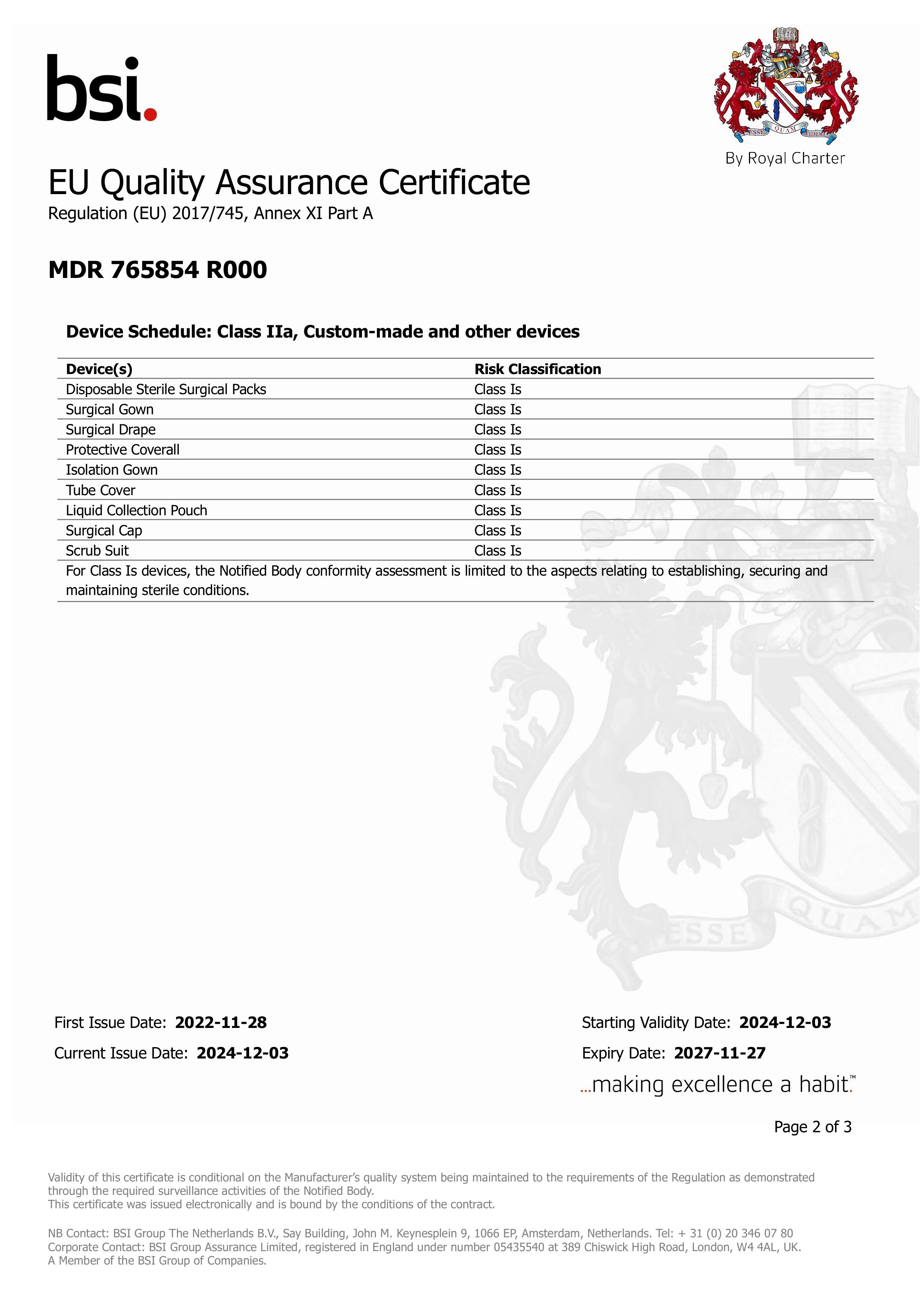 bsi.

ESSE QUAM VIDERI

By Royal Charter

EU Quality Assurance Certificate
Regulation (EU) 2017/745, Annex XI Part A

MDR 765854 R000

Device Schedule: Class IIa, Custom-made and other devices

| Device(s) | Risk Classification |
|---|---|
| Disposable Sterile Surgical Packs | Class Is |
| Surgical Gown | Class Is |
| Surgical Drape | Class Is |
| Protective Coverall | Class Is |
| Isolation Gown | Class Is |
| Tube Cover | Class Is |
| Liquid Collection Pouch | Class Is |
| Surgical Cap | Class Is |
| Scrub Suit | Class Is |

For Class Is devices, the Notified Body conformity assessment is limited to the aspects relating to establishing, securing and maintaining sterile conditions.

ESSE QUAM

First Issue Date: 2022-11-28

Current Issue Date: 2024-12-03

Starting Validity Date: 2024-12-03

Expiry Date: 2027-11-27

...making excellence a habit.™

Page 2 of 3

Validity of this certificate is conditional on the Manufacturer's quality system being maintained to the requirements of the Regulation as demonstrated through the required surveillance activities of the Notified Body.
This certificate was issued electronically and is bound by the conditions of the contract.

NB Contact: BSI Group The Netherlands B.V., Say Building, John M. Keynesplein 9, 1066 EP, Amsterdam, Netherlands. Tel: + 31 (0) 20 346 07 80
Corporate Contact: BSI Group Assurance Limited, registered in England under number 05435540 at 389 Chiswick High Road, London, W4 4AL, UK.
A Member of the BSI Group of Companies.